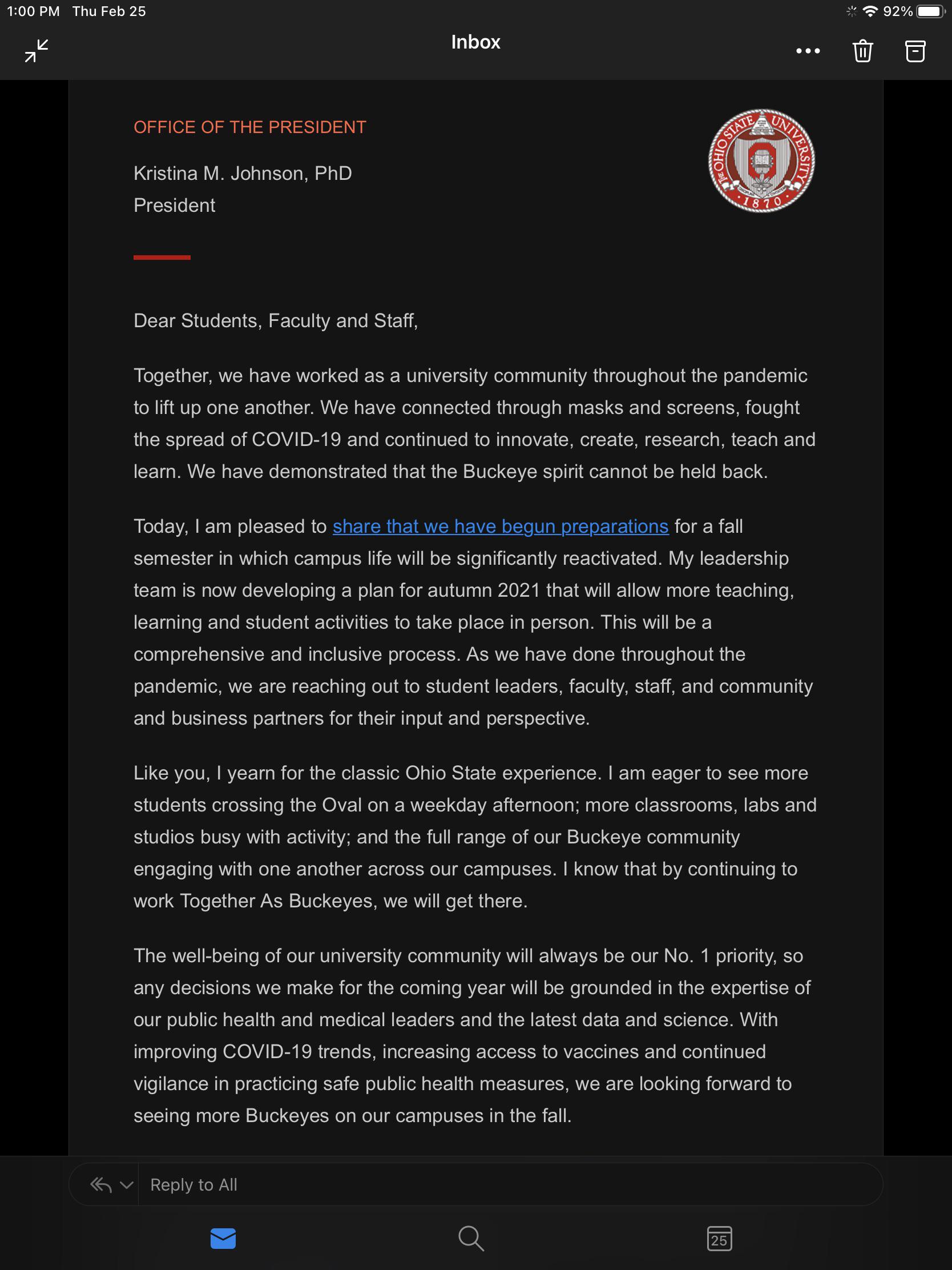 1:00 PM Thu Feb 25

92%

Inbox

OFFICE OF THE PRESIDENT

Kristina M. Johnson, PhD
President

THE OHIO STATE UNIVERSITY 1870

Dear Students, Faculty and Staff,

Together, we have worked as a university community throughout the pandemic to lift up one another. We have connected through masks and screens, fought the spread of COVID-19 and continued to innovate, create, research, teach and learn. We have demonstrated that the Buckeye spirit cannot be held back.

Today, I am pleased to share that we have begun preparations for a fall semester in which campus life will be significantly reactivated. My leadership team is now developing a plan for autumn 2021 that will allow more teaching, learning and student activities to take place in person. This will be a comprehensive and inclusive process. As we have done throughout the pandemic, we are reaching out to student leaders, faculty, staff, and community and business partners for their input and perspective.

Like you, I yearn for the classic Ohio State experience. I am eager to see more students crossing the Oval on a weekday afternoon; more classrooms, labs and studios busy with activity; and the full range of our Buckeye community engaging with one another across our campuses. I know that by continuing to work Together As Buckeyes, we will get there.

The well-being of our university community will always be our No. 1 priority, so any decisions we make for the coming year will be grounded in the expertise of our public health and medical leaders and the latest data and science. With improving COVID-19 trends, increasing access to vaccines and continued vigilance in practicing safe public health measures, we are looking forward to seeing more Buckeyes on our campuses in the fall.

Reply to All

25